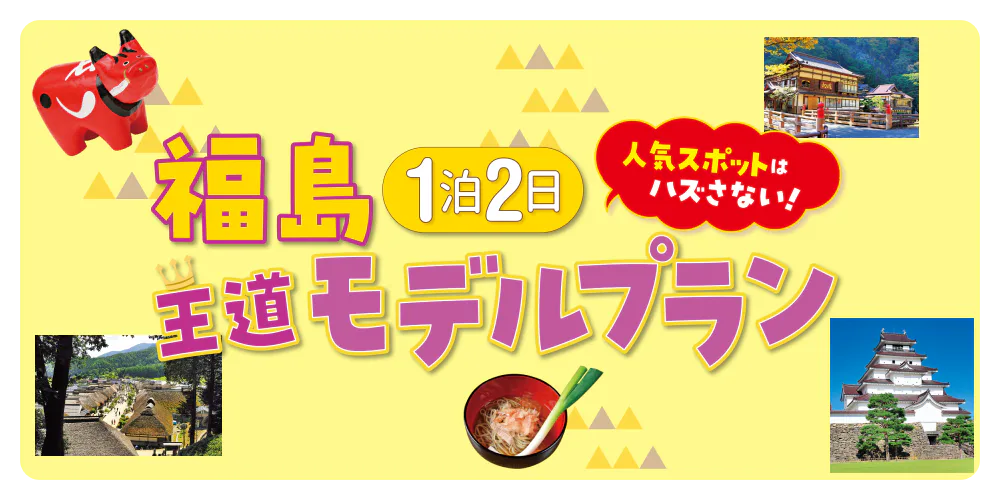 福島

1泊2日

人気スポットはハズさない!

王道モデルプラン